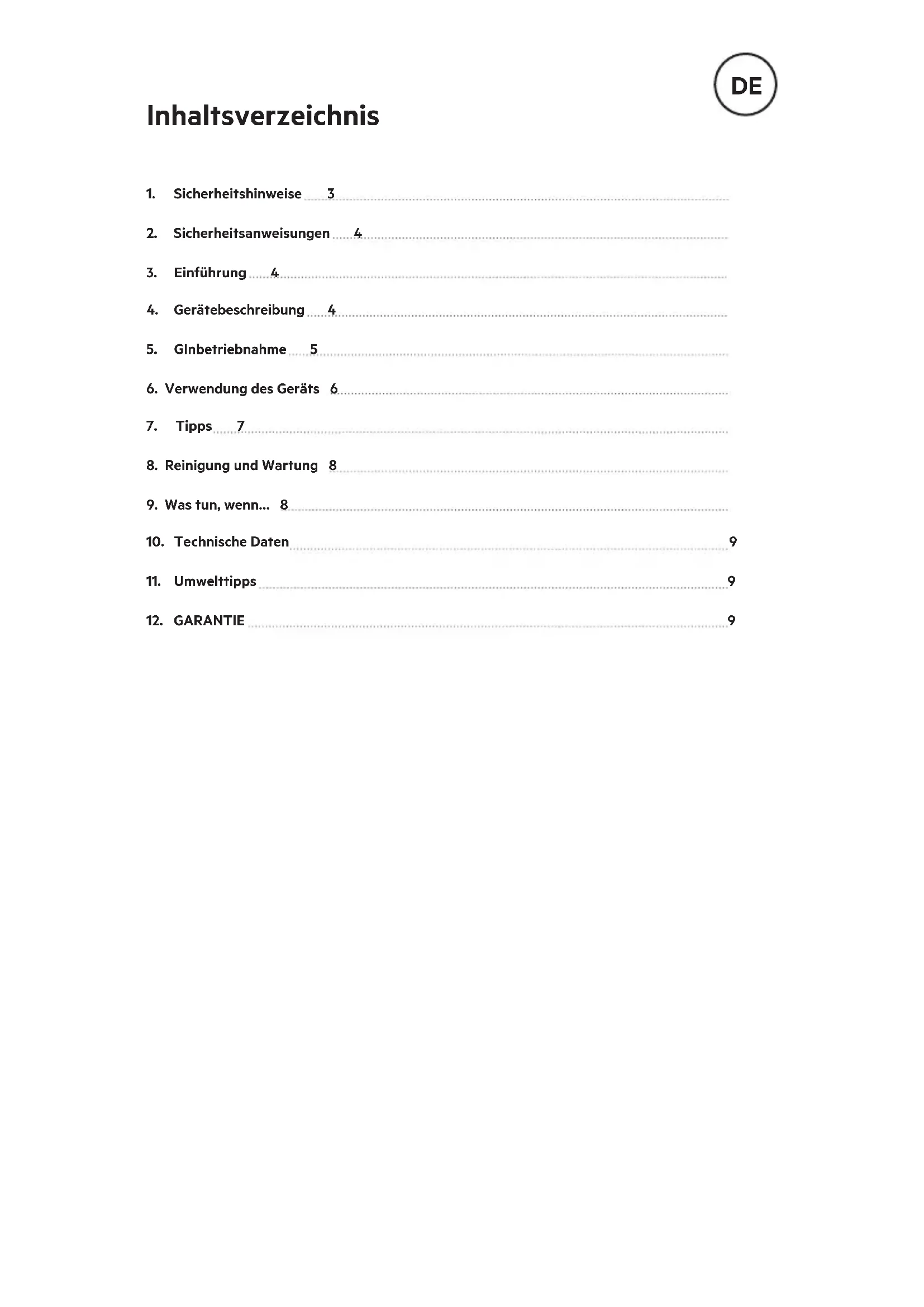 DE

Inhaltsverzeichnis

1. Sicherheitshinweise 3

2. Sicherheitsanweisungen 4

3. Einführung 4

4. Gerätebeschreibung 4

5. GInbetriebnahme 5

6. Verwendung des Geräts 6

7. Tipps 7

8. Reinigung und Wartung 8

9. Was tun, wenn... 8

10. Technische Daten 9

11. Umwelttipps 9

12. GARANTIE 9